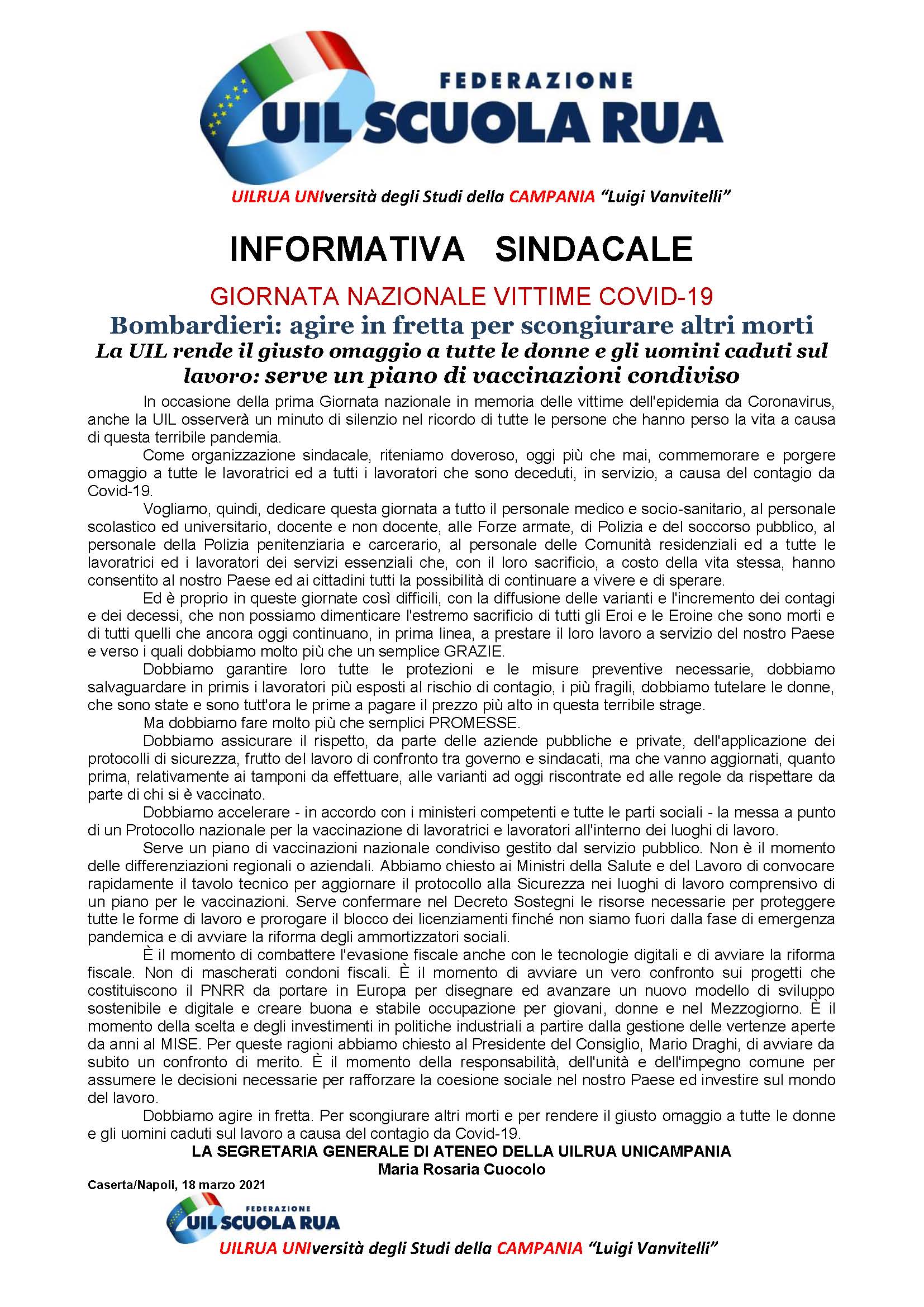 FEDERAZIONE
UIL SCUOLA RUA

UILRUA UNIversità degli Studi della CAMPANIA "Luigi Vanvitelli"

INFORMATIVA SINDACALE

GIORNATA NAZIONALE VITTIME COVID-19

Bombardieri: agire in fretta per scongiurare altri morti

La UIL rende il giusto omaggio a tutte le donne e gli uomini caduti sul lavoro: serve un piano di vaccinazioni condiviso

In occasione della prima Giornata nazionale in memoria delle vittime dell'epidemia da Coronavirus, anche la UIL osserverà un minuto di silenzio nel ricordo di tutte le persone che hanno perso la vita a causa di questa terribile pandemia.

Come organizzazione sindacale, riteniamo doveroso, oggi più che mai, commemorare e porgere omaggio a tutte le lavoratrici ed a tutti i lavoratori che sono deceduti, in servizio, a causa del contagio da Covid-19.

Vogliamo, quindi, dedicare questa giornata a tutto il personale medico e socio-sanitario, al personale scolastico ed universitario, docente e non docente, alle Forze armate, di Polizia e del soccorso pubblico, al personale della Polizia penitenziaria e carcerario, al personale delle Comunità residenziali ed a tutte le lavoratrici ed i lavoratori dei servizi essenziali che, con il loro sacrificio, a costo della vita stessa, hanno consentito al nostro Paese ed ai cittadini tutti la possibilità di continuare a vivere e di sperare.

Ed è proprio in queste giornate così difficili, con la diffusione delle varianti e l'incremento dei contagi e dei decessi, che non possiamo dimenticare l'estremo sacrificio di tutti gli Eroi e le Eroine che sono morti e di tutti quelli che ancora oggi continuano, in prima linea, a prestare il loro lavoro a servizio del nostro Paese e verso i quali dobbiamo molto più che un semplice GRAZIE.

Dobbiamo garantire loro tutte le protezioni e le misure preventive necessarie, dobbiamo salvaguardare in primis i lavoratori più esposti al rischio di contagio, i più fragili, dobbiamo tutelare le donne, che sono state e sono tutt'ora le prime a pagare il prezzo più alto in questa terribile strage.

Ma dobbiamo fare molto più che semplici PROMESSE.

Dobbiamo assicurare il rispetto, da parte delle aziende pubbliche e private, dell'applicazione dei protocolli di sicurezza, frutto del lavoro di confronto tra governo e sindacati, ma che vanno aggiornati, quanto prima, relativamente ai tamponi da effettuare, alle varianti ad oggi riscontrate ed alle regole da rispettare da parte di chi si è vaccinato.

Dobbiamo accelerare - in accordo con i ministeri competenti e tutte le parti sociali - la messa a punto di un Protocollo nazionale per la vaccinazione di lavoratrici e lavoratori all'interno dei luoghi di lavoro.

Serve un piano di vaccinazioni nazionale condiviso gestito dal servizio pubblico. Non è il momento delle differenziazioni regionali o aziendali. Abbiamo chiesto ai Ministri della Salute e del Lavoro di convocare rapidamente il tavolo tecnico per aggiornare il protocollo alla Sicurezza nei luoghi di lavoro comprensivo di un piano per le vaccinazioni. Serve confermare nel Decreto Sostegni le risorse necessarie per proteggere tutte le forme di lavoro e prorogare il blocco dei licenziamenti finché non siamo fuori dalla fase di emergenza pandemica e di avviare la riforma degli ammortizzatori sociali.

È il momento di combattere l'evasione fiscale anche con le tecnologie digitali e di avviare la riforma fiscale. Non di mascherati condoni fiscali. È il momento di avviare un vero confronto sui progetti che costituiscono il PNRR da portare in Europa per disegnare ed avanzare un nuovo modello di sviluppo sostenibile e digitale e creare buona e stabile occupazione per giovani, donne e nel Mezzogiorno. È il momento della scelta e degli investimenti in politiche industriali a partire dalla gestione delle vertenze aperte da anni al MISE. Per queste ragioni abbiamo chiesto al Presidente del Consiglio, Mario Draghi, di avviare da subito un confronto di merito. È il momento della responsabilità, dell'unità e dell'impegno comune per assumere le decisioni necessarie per rafforzare la coesione sociale nel nostro Paese ed investire sul mondo del lavoro.

Dobbiamo agire in fretta. Per scongiurare altri morti e per rendere il giusto omaggio a tutte le donne e gli uomini caduti sul lavoro a causa del contagio da Covid-19.

LA SEGRETARIA GENERALE DI ATENEO DELLA UILRUA UNICAMPANIA
Maria Rosaria Cuocolo

Caserta/Napoli, 18 marzo 2021

FEDERAZIONE
UIL SCUOLA RUA

UILRUA UNIversità degli Studi della CAMPANIA "Luigi Vanvitelli"